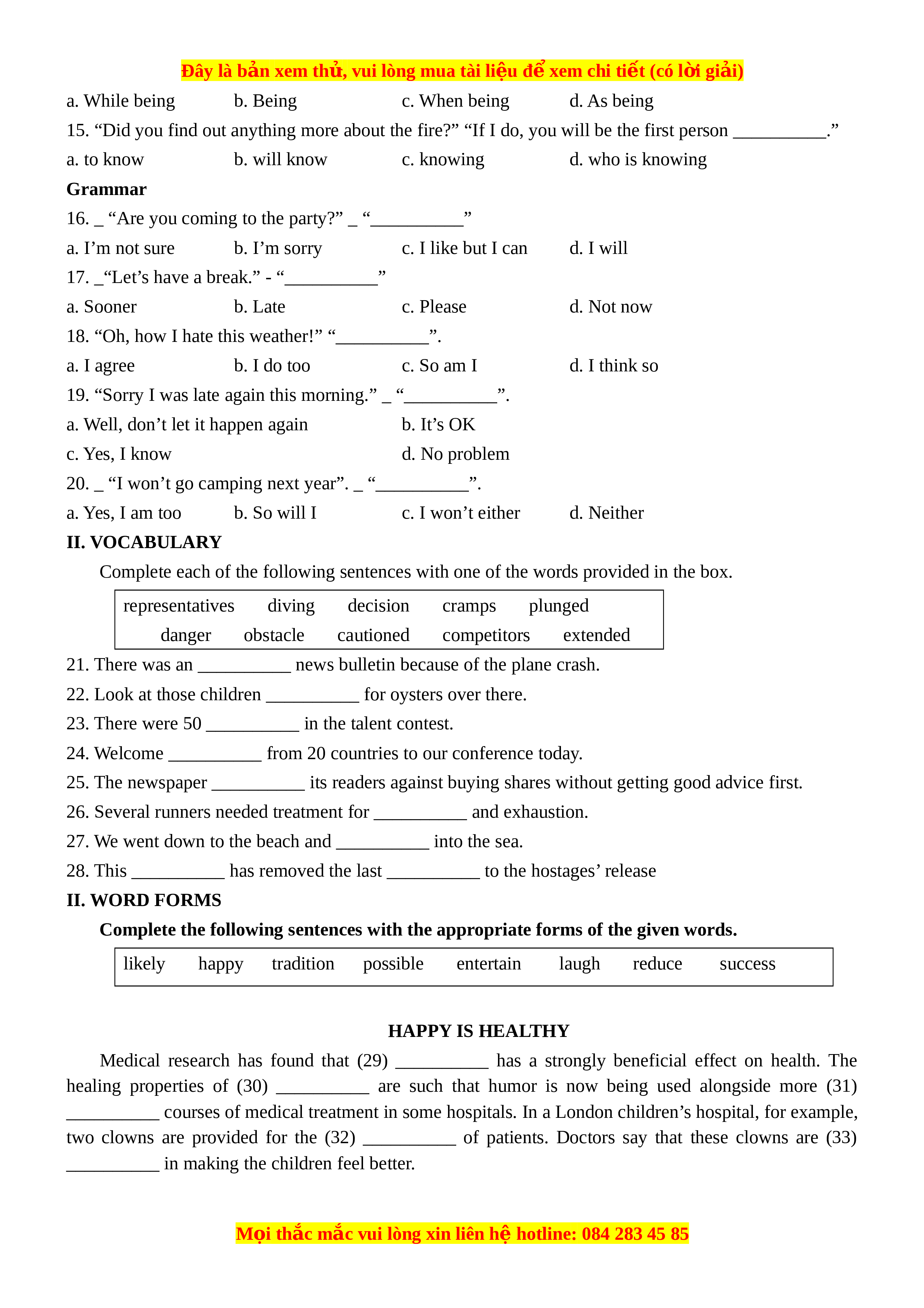 Đây là bản xem thử, vui lòng mua tài liệu để xem chi tiết (có lời giải)

a. While being b. Being c. When being d. As being

15. “Did you find out anything more about the fire?” “If I do, you will be the first person __________.”

a. to know b. will know c. knowing d. who is knowing

Grammar

16. _ “Are you coming to the party?” _ “__________”

a. I’m not sure b. I’m sorry c. I like but I can d. I will

17. _“Let’s have a break.” - “__________”

a. Sooner b. Late c. Please d. Not now

18. “Oh, how I hate this weather!” “__________”.

a. I agree b. I do too c. So am I d. I think so

19. “Sorry I was late again this morning.” _ “__________”.

a. Well, don’t let it happen again b. It’s OK

c. Yes, I know d. No problem

20. _ “I won’t go camping next year”. _ “__________”.

a. Yes, I am too b. So will I c. I won’t either d. Neither

II. VOCABULARY

Complete each of the following sentences with one of the words provided in the box.

representatives diving decision cramps plunged
danger obstacle cautioned competitors extended

21. There was an __________ news bulletin because of the plane crash.

22. Look at those children __________ for oysters over there.

23. There were 50 __________ in the talent contest.

24. Welcome __________ from 20 countries to our conference today.

25. The newspaper __________ its readers against buying shares without getting good advice first.

26. Several runners needed treatment for __________ and exhaustion.

27. We went down to the beach and __________ into the sea.

28. This __________ has removed the last __________ to the hostages’ release

II. WORD FORMS

Complete the following sentences with the appropriate forms of the given words.

likely happy tradition possible entertain laugh reduce success

HAPPY IS HEALTHY

Medical research has found that (29) __________ has a strongly beneficial effect on health. The healing properties of (30) __________ are such that humor is now being used alongside more (31) __________ courses of medical treatment in some hospitals. In a London children’s hospital, for example, two clowns are provided for the (32) __________ of patients. Doctors say that these clowns are (33) __________ in making the children feel better.

Mọi thắc mắc vui lòng xin liên hệ hotline: 084 283 45 85